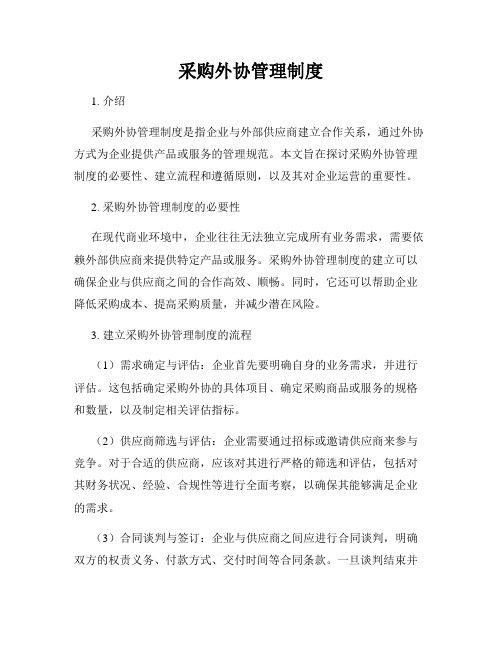 采购外协管理制度

1. 介绍

采购外协管理制度是指企业与外部供应商建立合作关系，通过外协方式为企业提供产品或服务的管理规范。本文旨在探讨采购外协管理制度的必要性、建立流程和遵循原则，以及其对企业运营的重要性。

2. 采购外协管理制度的必要性

在现代商业环境中，企业往往无法独立完成所有业务需求，需要依赖外部供应商来提供特定产品或服务。采购外协管理制度的建立可以确保企业与供应商之间的合作高效、顺畅。同时，它还可以帮助企业降低采购成本、提高采购质量，并减少潜在风险。

3. 建立采购外协管理制度的流程

（1）需求确定与评估：企业首先要明确自身的业务需求，并进行评估。这包括确定采购外协的具体项目、确定采购商品或服务的规格和数量，以及制定相关评估指标。

（2）供应商筛选与评估：企业需要通过招标或邀请供应商来参与竞争。对于合适的供应商，应该对其进行严格的筛选和评估，包括对其财务状况、经验、合规性等进行全面考察，以确保其能够满足企业的需求。

（3）合同谈判与签订：企业与供应商之间应进行合同谈判，明确双方的权责义务、付款方式、交付时间等合同条款。一旦谈判结束并